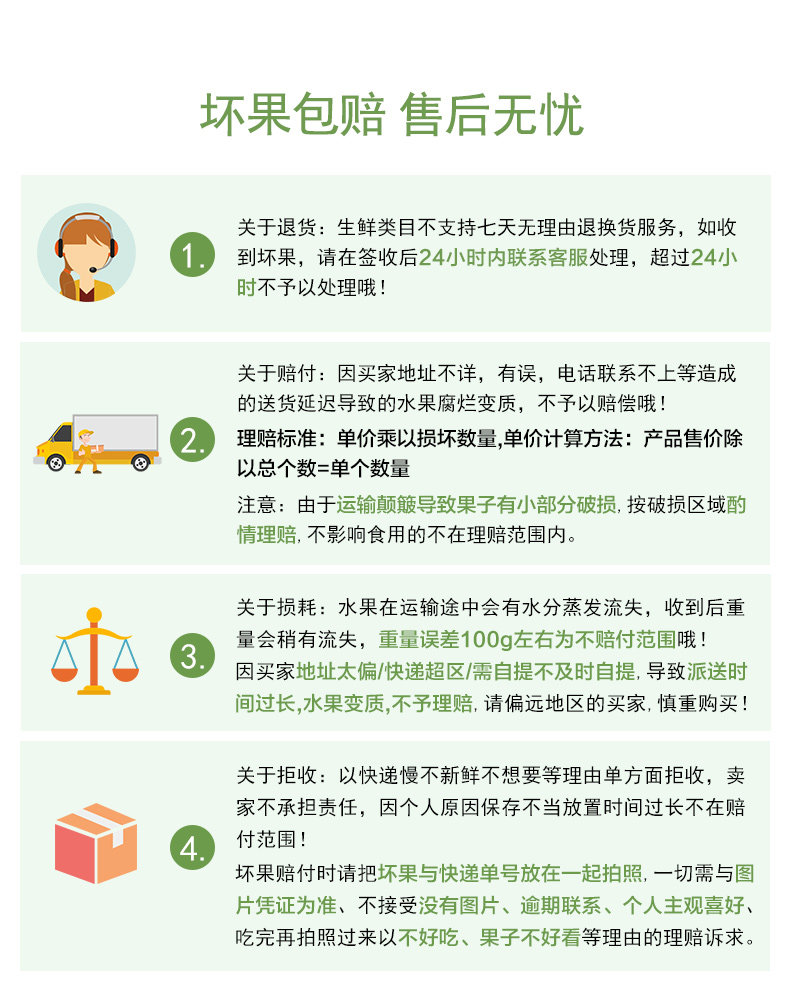 坏果包赔 售后无忧

1.
关于退货：生鲜类目不支持七天无理由退换货服务，如收到坏果，请在签收后24小时内联系客服处理，超过24小时不予以处理哦！

2.
关于赔付：因买家地址不详，有误，电话联系不上等造成的送货延迟导致的水果腐烂变质，不予以赔偿哦！
理赔标准：单价乘以损坏数量,单价计算方法：产品售价除以总个数=单个数量
注意：由于运输颠簸导致果子有小部分破损，按破损区域酌情理赔，不影响食用的不在理赔范围内。

3.
关于损耗：水果在运输途中会有水分蒸发流失，收到后重量会稍有流失，重量误差100g左右为不赔付范围哦！
因买家地址太偏/快递超区/需自提不及时自提，导致派送时间过长，水果变质，不予理赔，请偏远地区的买家，慎重购买！

4.
关于拒收：以快递慢不新鲜不想要等理由单方面拒收，卖家不承担责任，因个人原因保存不当放置时间过长不在赔付范围！
坏果赔付时请把坏果与快递单号放在一起拍照，一切需与图片凭证为准、不接受没有图片、逾期联系、个人主观喜好、吃完再拍照过来以不好吃、果子不好看等理由的理赔诉求。